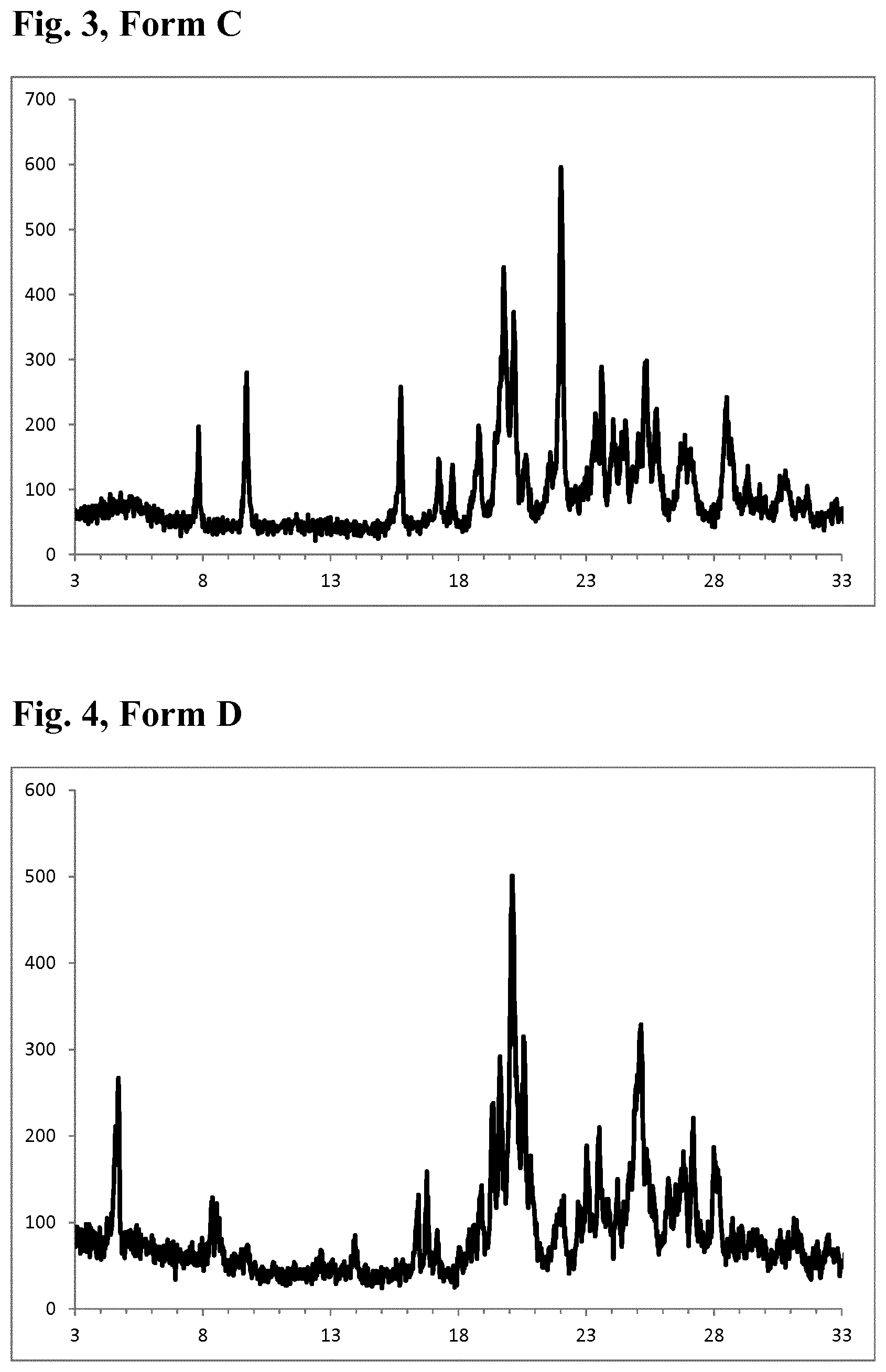 Fig. 3, Form C

700
600
500
400
300
200
100
0
3 8 13 18 23 28 33

Fig. 4, Form D

600
500
400
300
200
100
0
3 8 13 18 23 28 33